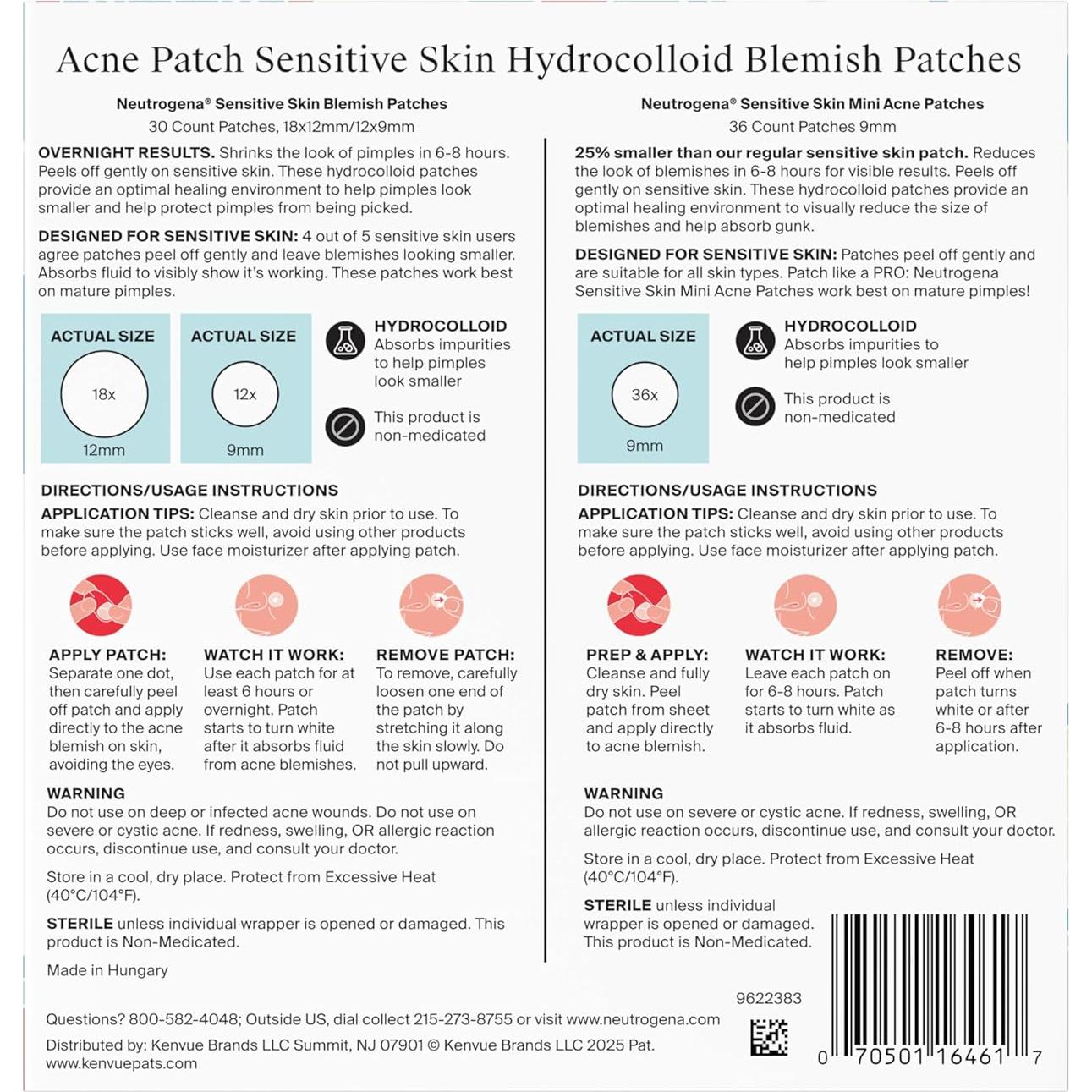 Acne Patch Sensitive Skin Hydrocolloid Blemish Patches

Neutrogena® Sensitive Skin Blemish Patches
30 Count Patches, 18x12mm/12x9mm

OVERNIGHT RESULTS. Shrinks the look of pimples in 6-8 hours. Peels off gently on sensitive skin. These hydrocolloid patches provide an optimal healing environment to help pimples look smaller and help protect pimples from being picked.

DESIGNED FOR SENSITIVE SKIN: 4 out of 5 sensitive skin users agree patches peel off gently and leave blemishes looking smaller. Absorbs fluid to visibly show it's working. These patches work best on mature pimples.

ACTUAL SIZE
18x
12mm

ACTUAL SIZE
12x
9mm

HYDROCOLLOID
Absorbs impurities to help pimples look smaller

This product is non-medicated

DIRECTIONS/USAGE INSTRUCTIONS
APPLICATION TIPS: Cleanse and dry skin prior to use. To make sure the patch sticks well, avoid using other products before applying. Use face moisturizer after applying patch.

APPLY PATCH:
Separate one dot, then carefully peel off patch and apply directly to the acne blemish on skin, avoiding the eyes.

WATCH IT WORK:
Use each patch for at least 6 hours or overnight. Patch starts to turn white after it absorbs fluid from acne blemishes.

REMOVE PATCH:
To remove, carefully loosen one end of the patch by stretching it along the skin slowly. Do not pull upward.

WARNING
Do not use on deep or infected acne wounds. Do not use on severe or cystic acne. If redness, swelling, OR allergic reaction occurs, discontinue use, and consult your doctor.

Store in a cool, dry place. Protect from Excessive Heat (40°C/104°F).

STERILE unless individual wrapper is opened or damaged. This product is Non-Medicated.

Made in Hungary

Neutrogena® Sensitive Skin Mini Acne Patches
36 Count Patches 9mm

25% smaller than our regular sensitive skin patch. Reduces the look of blemishes in 6-8 hours for visible results. Peels off gently on sensitive skin. These hydrocolloid patches provide an optimal healing environment to visually reduce the size of blemishes and help absorb gunk.

DESIGNED FOR SENSITIVE SKIN: Patches peel off gently and are suitable for all skin types. Patch like a PRO: Neutrogena Sensitive Skin Mini Acne Patches work best on mature pimples!

ACTUAL SIZE
36x
9mm

HYDROCOLLOID
Absorbs impurities to help pimples look smaller

This product is non-medicated

DIRECTIONS/USAGE INSTRUCTIONS
APPLICATION TIPS: Cleanse and dry skin prior to use. To make sure the patch sticks well, avoid using other products before applying. Use face moisturizer after applying patch.

PREP & APPLY:
Cleanse and fully dry skin. Peel patch from sheet and apply directly to acne blemish.

WATCH IT WORK:
Leave each patch on for 6-8 hours. Patch starts to turn white as it absorbs fluid.

REMOVE:
Peel off when patch turns white or after 6-8 hours after application.

WARNING
Do not use on severe or cystic acne. If redness, swelling, OR allergic reaction occurs, discontinue use, and consult your doctor.

Store in a cool, dry place. Protect from Excessive Heat (40°C/104°F).

STERILE unless individual wrapper is opened or damaged. This product is Non-Medicated.

9622383

Questions? 800-582-4048; Outside US, dial collect 215-273-8755 or visit www.neutrogena.com
Distributed by: Kenvue Brands LLC Summit, NJ 07901 © Kenvue Brands LLC 2025 Pat. www.kenvuepats.com

0 70501 16461 7